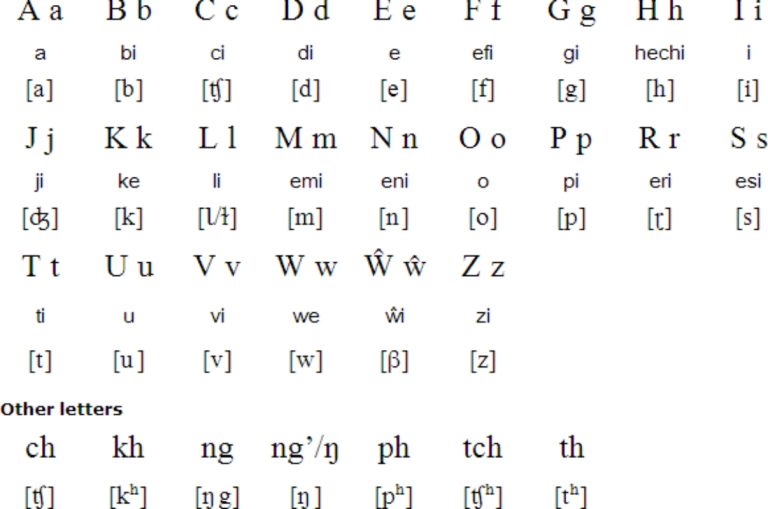 | A a | B b | C c | D d | E e | F f | G g | H h | I i |
|---|---|---|---|---|---|---|---|---|
| a | bi | ci | di | e | efi | gi | hechi | i |
| [a] | [b] | [ʧ] | [d] | [e] | [f] | [g] | [h] | [i] |
| J j | K k | L l | M m | N n | O o | P p | R r | S s |
| ji | ke | li | emi | eni | o | pi | eri | esi |
| [ʤ] | [k] | [l/ɫ] | [m] | [n] | [o] | [p] | [ɽ] | [s] |
| T t | U u | V v | W w | Ŵ ŵ | Z z | | | |
| ti | u | vi | we | ŵi | zi | | | |
| [t] | [u] | [v] | [w] | [β] | [z] | | | |

Other letters

| ch | kh | ng | ng'/ŋ | ph | tch | th |
|---|---|---|---|---|---|---|
| [ʧ] | [kʰ] | [ŋg] | [ŋ] | [pʰ] | [ʧʰ] | [tʰ] |